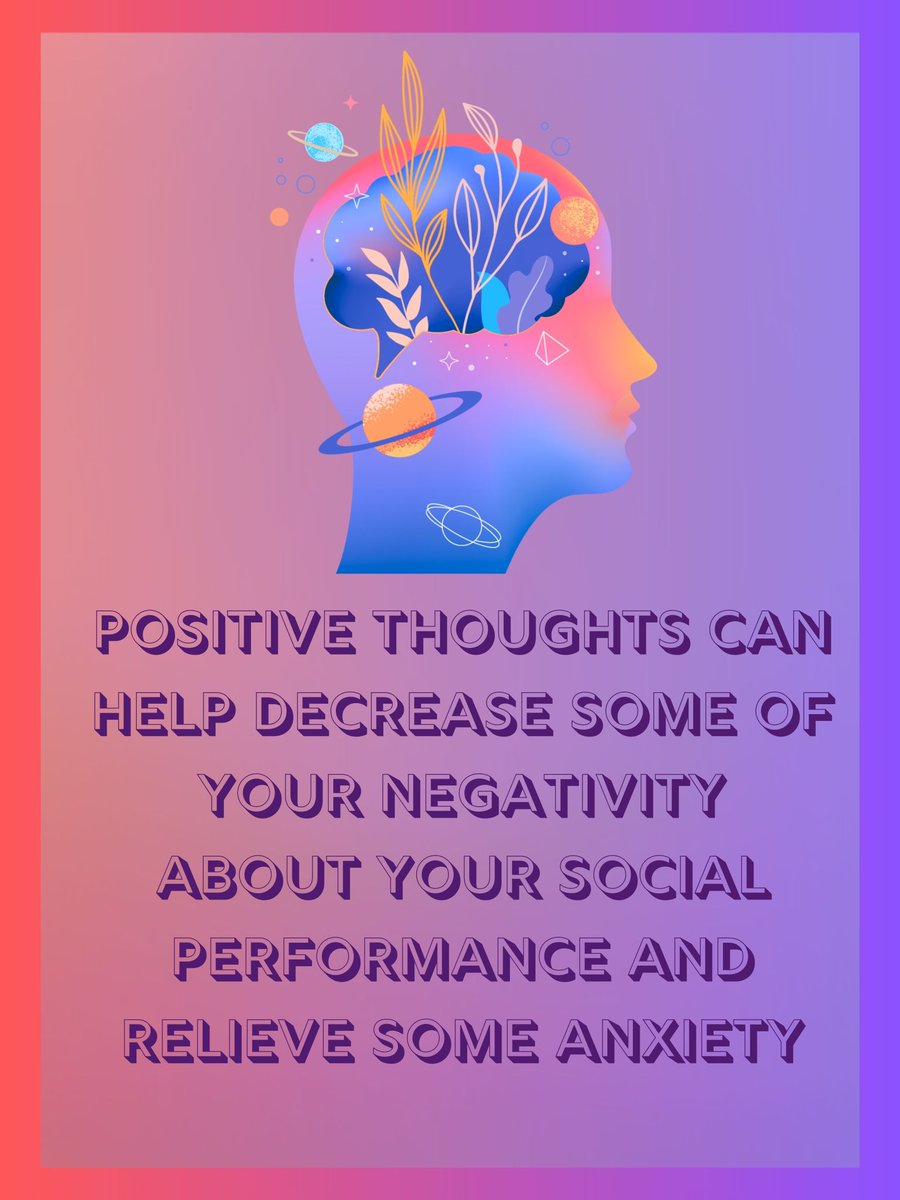 POSITIVE THOUGHTS CAN HELP DECREASE SOME OF YOUR NEGATIVITY ABOUT YOUR SOCIAL PERFORMANCE AND RELIEVE SOME ANXIETY